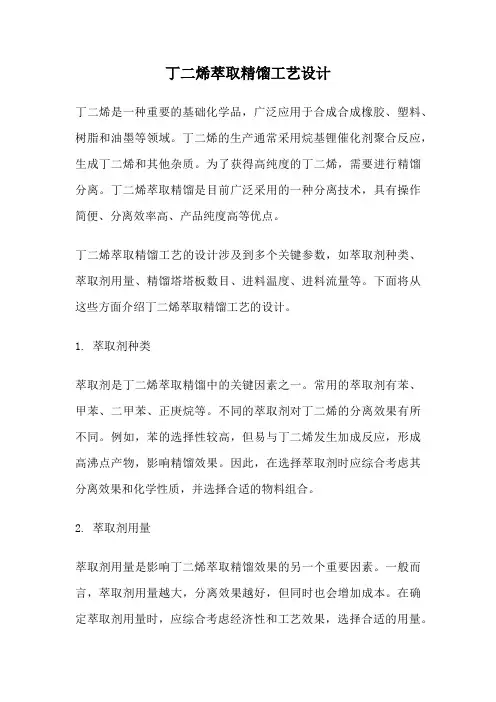 丁二烯萃取精馏工艺设计

丁二烯是一种重要的基础化学品，广泛应用于合成合成橡胶、塑料、树脂和油墨等领域。丁二烯的生产通常采用烷基锂催化剂聚合反应，生成丁二烯和其他杂质。为了获得高纯度的丁二烯，需要进行精馏分离。丁二烯萃取精馏是目前广泛采用的一种分离技术，具有操作简便、分离效率高、产品纯度高等优点。

丁二烯萃取精馏工艺的设计涉及到多个关键参数，如萃取剂种类、萃取剂用量、精馏塔塔板数目、进料温度、进料流量等。下面将从这些方面介绍丁二烯萃取精馏工艺的设计。

1. 萃取剂种类

萃取剂是丁二烯萃取精馏中的关键因素之一。常用的萃取剂有苯、甲苯、二甲苯、正庚烷等。不同的萃取剂对丁二烯的分离效果有所不同。例如，苯的选择性较高，但易与丁二烯发生加成反应，形成高沸点产物，影响精馏效果。因此，在选择萃取剂时应综合考虑其分离效果和化学性质，并选择合适的物料组合。

2. 萃取剂用量

萃取剂用量是影响丁二烯萃取精馏效果的另一个重要因素。一般而言，萃取剂用量越大，分离效果越好，但同时也会增加成本。在确定萃取剂用量时，应综合考虑经济性和工艺效果，选择合适的用量。